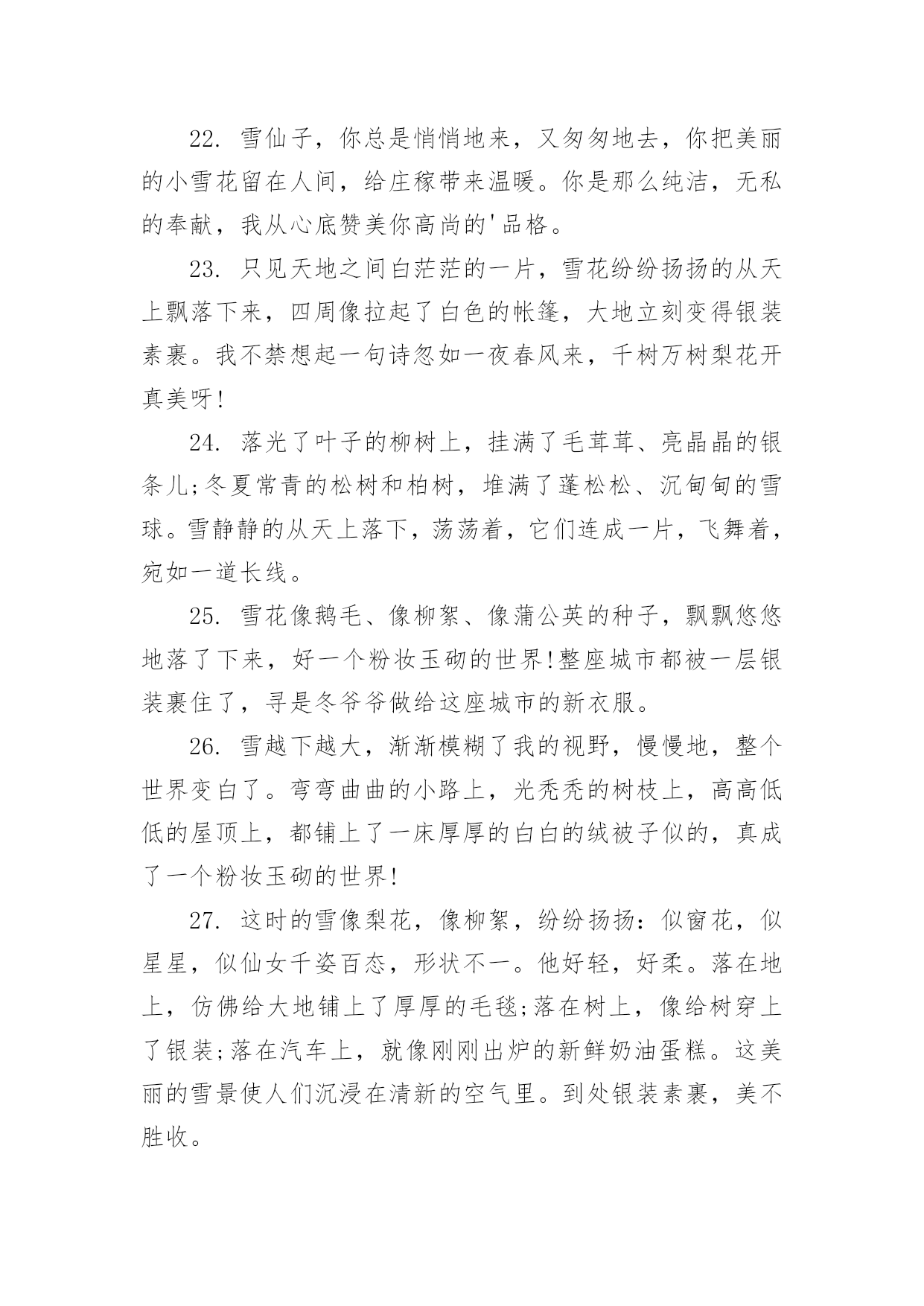 22. 雪仙子，你总是悄悄地来，又匆匆地去，你把美丽的小雪花留在人间，给庄稼带来温暖。你是那么纯洁，无私的奉献，我从心底赞美你高尚的'品格。

23. 只见天地之间白茫茫的一片，雪花纷纷扬扬的从天上飘落下来，四周像拉起了白色的帐篷，大地立刻变得银装素裹。我不禁想起一句诗忽如一夜春风来，千树万树梨花开真美呀!

24. 落光了叶子的柳树上，挂满了毛茸茸、亮晶晶的银条儿;冬夏常青的松树和柏树，堆满了蓬松松、沉甸甸的雪球。雪静静的从天上落下，荡荡着，它们连成一片，飞舞着，宛如一道长线。

25. 雪花像鹅毛、像柳絮、像蒲公英的种子，飘飘悠悠地落了下来，好一个粉妆玉砌的世界!整座城市都被一层银装裹住了，寻是冬爷爷做给这座城市的新衣服。

26. 雪越下越大，渐渐模糊了我的视野，慢慢地，整个世界变白了。弯弯曲曲的小路上，光秃秃的树枝上，高高低低的屋顶上，都铺上了一床厚厚的白白的绒被子似的，真成了一个粉妆玉砌的世界!

27. 这时的雪像梨花，像柳絮，纷纷扬扬：似窗花，似星星，似仙女千姿百态，形状不一。他好轻，好柔。落在地上，仿佛给大地铺上了厚厚的毛毯;落在树上，像给树穿上了银装;落在汽车上，就像刚刚出炉的新鲜奶油蛋糕。这美丽的雪景使人们沉浸在清新的空气里。到处银装素裹，美不胜收。